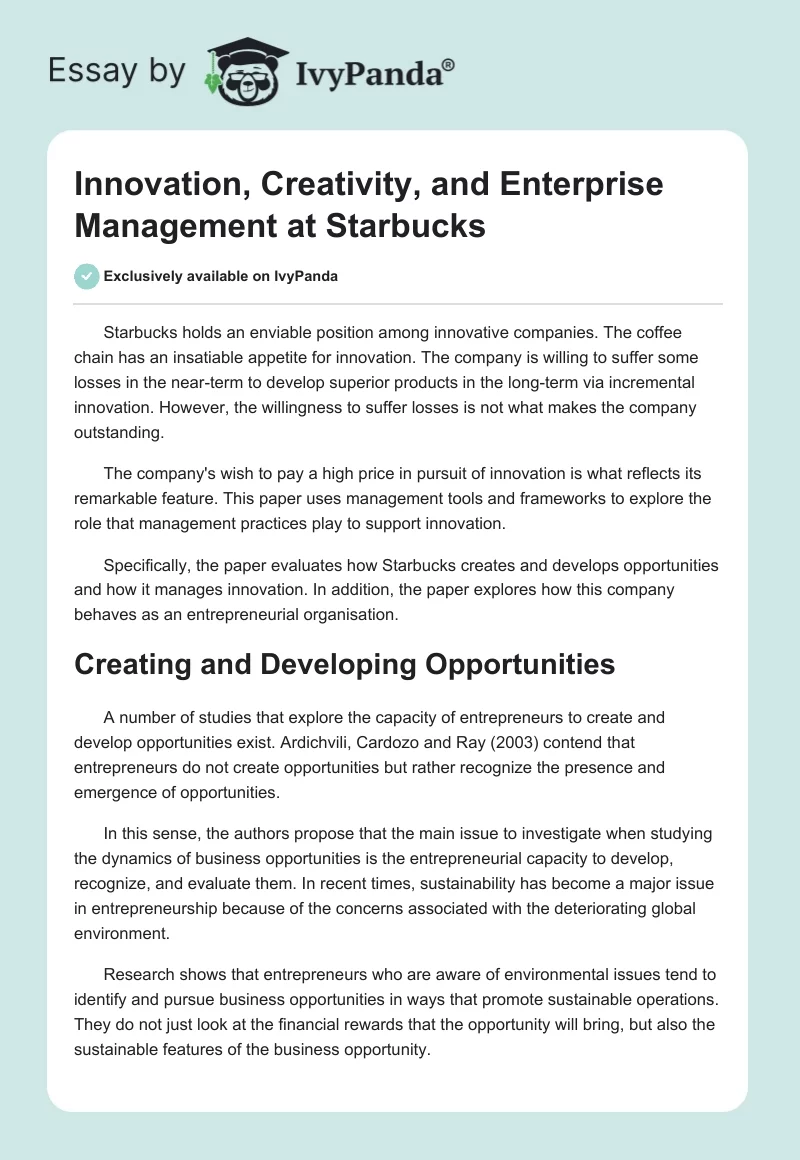 Essay by IvyPanda®

Innovation, Creativity, and Enterprise Management at Starbucks

Exclusively available on IvyPanda

Starbucks holds an enviable position among innovative companies. The coffee chain has an insatiable appetite for innovation. The company is willing to suffer some losses in the near-term to develop superior products in the long-term via incremental innovation. However, the willingness to suffer losses is not what makes the company outstanding.

The company's wish to pay a high price in pursuit of innovation is what reflects its remarkable feature. This paper uses management tools and frameworks to explore the role that management practices play to support innovation.

Specifically, the paper evaluates how Starbucks creates and develops opportunities and how it manages innovation. In addition, the paper explores how this company behaves as an entrepreneurial organisation.

Creating and Developing Opportunities

A number of studies that explore the capacity of entrepreneurs to create and develop opportunities exist. Ardichvili, Cardozo and Ray (2003) contend that entrepreneurs do not create opportunities but rather recognize the presence and emergence of opportunities.

In this sense, the authors propose that the main issue to investigate when studying the dynamics of business opportunities is the entrepreneurial capacity to develop, recognize, and evaluate them. In recent times, sustainability has become a major issue in entrepreneurship because of the concerns associated with the deteriorating global environment.

Research shows that entrepreneurs who are aware of environmental issues tend to identify and pursue business opportunities in ways that promote sustainable operations. They do not just look at the financial rewards that the opportunity will bring, but also the sustainable features of the business opportunity.